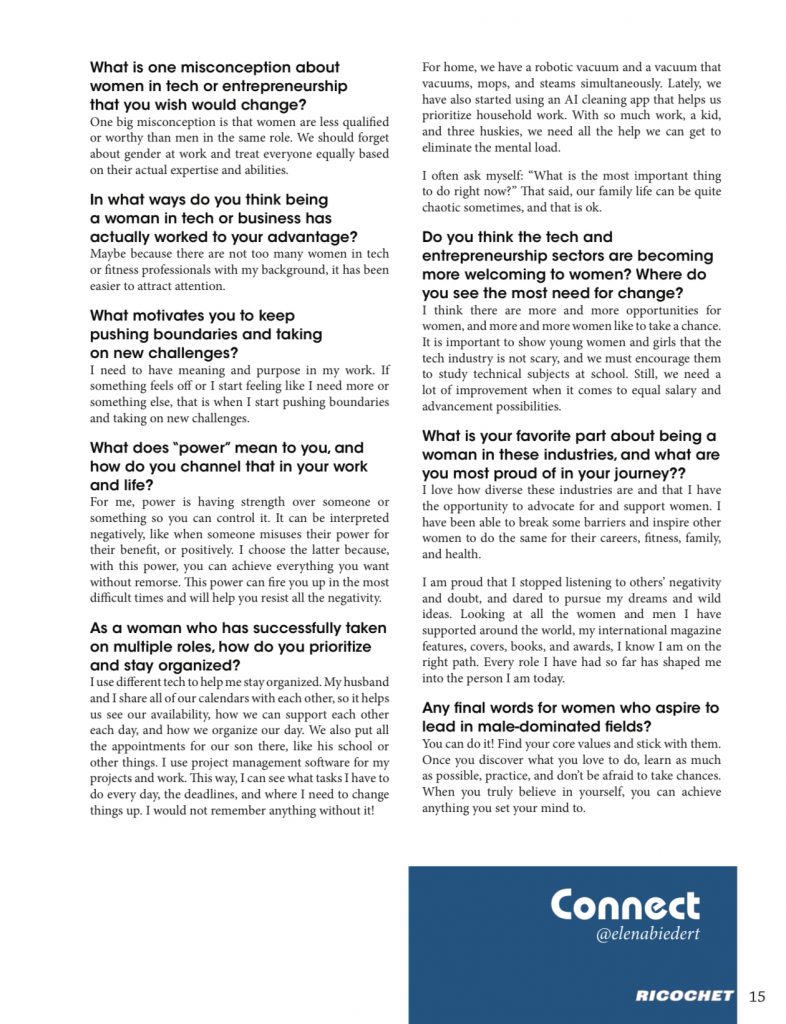 What is one misconception about women in tech or entrepreneurship that you wish would change?
One big misconception is that women are less qualified or worthy than men in the same role. We should forget about gender at work and treat everyone equally based on their actual expertise and abilities.

In what ways do you think being a woman in tech or business has actually worked to your advantage?
Maybe because there are not too many women in tech or fitness professionals with my background, it has been easier to attract attention.

What motivates you to keep pushing boundaries and taking on new challenges?
I need to have meaning and purpose in my work. If something feels off or I start feeling like I need more or something else, that is when I start pushing boundaries and taking on new challenges.

What does "power" mean to you, and how do you channel that in your work and life?
For me, power is having strength over someone or something so you can control it. It can be interpreted negatively, like when someone misuses their power for their benefit, or positively. I choose the latter because, with this power, you can achieve everything you want without remorse. This power can fire you up in the most difficult times and will help you resist all the negativity.

As a woman who has successfully taken on multiple roles, how do you prioritize and stay organized?
I use different tech to help me stay organized. My husband and I share all of our calendars with each other, so it helps us see our availability, how we can support each other each day, and how we organize our day. We also put all the appointments for our son there, like his school or other things. I use project management software for my projects and work. This way, I can see what tasks I have to do every day, the deadlines, and where I need to change things up. I would not remember anything without it!

For home, we have a robotic vacuum and a vacuum that vacuums, mops, and steams simultaneously. Lately, we have also started using an AI cleaning app that helps us prioritize household work. With so much work, a kid, and three huskies, we need all the help we can get to eliminate the mental load.

I often ask myself: "What is the most important thing to do right now?" That said, our family life can be quite chaotic sometimes, and that is ok.

Do you think the tech and entrepreneurship sectors are becoming more welcoming to women? Where do you see the most need for change?
I think there are more and more opportunities for women, and more and more women like to take a chance. It is important to show young women and girls that the tech industry is not scary, and we must encourage them to study technical subjects at school. Still, we need a lot of improvement when it comes to equal salary and advancement possibilities.

What is your favorite part about being a woman in these industries, and what are you most proud of in your journey??
I love how diverse these industries are and that I have the opportunity to advocate for and support women. I have been able to break some barriers and inspire other women to do the same for their careers, fitness, family, and health.

I am proud that I stopped listening to others' negativity and doubt, and dared to pursue my dreams and wild ideas. Looking at all the women and men I have supported around the world, my international magazine features, covers, books, and awards, I know I am on the right path. Every role I have had so far has shaped me into the person I am today.

Any final words for women who aspire to lead in male-dominated fields?
You can do it! Find your core values and stick with them. Once you discover what you love to do, learn as much as possible, practice, and don't be afraid to take chances. When you truly believe in yourself, you can achieve anything you set your mind to.

Connect
@elenabiedert

RICOCHET 15